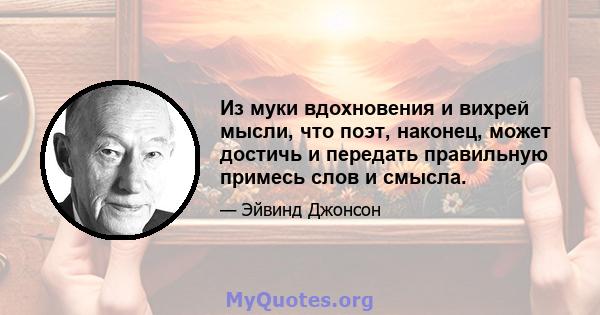 Из муки вдохновения и вихрей мысли, что поэт, наконец, может достичь и передать правильную примесь слов и смысла.

— Эйвинд Джонсон

MyQuotes.org